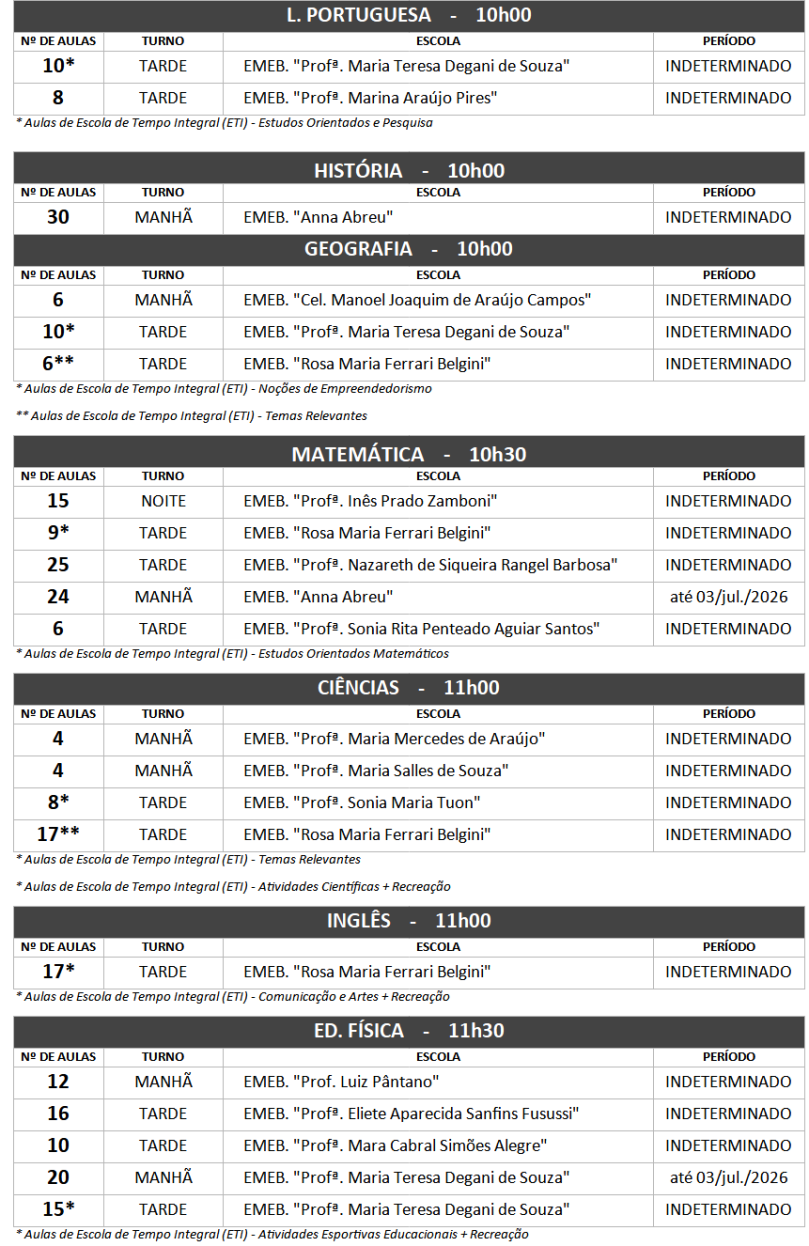 L. PORTUGUESA - 10h00

| Nº DE AULAS | TURNO | ESCOLA | PERÍODO |
|---|---|---|---|
| 10* | TARDE | EMEB. "Profª. Maria Teresa Degani de Souza" | INDETERMINADO |
| 8 | TARDE | EMEB. "Profª. Marina Araújo Pires" | INDETERMINADO |

* Aulas de Escola de Tempo Integral (ETI) - Estudos Orientados e Pesquisa

HISTÓRIA - 10h00

| Nº DE AULAS | TURNO | ESCOLA | PERÍODO |
|---|---|---|---|
| 30 | MANHÃ | EMEB. "Anna Abreu" | INDETERMINADO |

GEOGRAFIA - 10h00

| Nº DE AULAS | TURNO | ESCOLA | PERÍODO |
|---|---|---|---|
| 6 | MANHÃ | EMEB. "Cel. Manoel Joaquim de Araújo Campos" | INDETERMINADO |
| 10* | TARDE | EMEB. "Profª. Maria Teresa Degani de Souza" | INDETERMINADO |
| 6** | TARDE | EMEB. "Rosa Maria Ferrari Belgini" | INDETERMINADO |

* Aulas de Escola de Tempo Integral (ETI) - Noções de Empreendedorismo

** Aulas de Escola de Tempo Integral (ETI) - Temas Relevantes

MATEMÁTICA - 10h30

| Nº DE AULAS | TURNO | ESCOLA | PERÍODO |
|---|---|---|---|
| 15 | NOITE | EMEB. "Profª. Inês Prado Zamboni" | INDETERMINADO |
| 9* | TARDE | EMEB. "Rosa Maria Ferrari Belgini" | INDETERMINADO |
| 25 | TARDE | EMEB. "Profª. Nazareth de Siqueira Rangel Barbosa" | INDETERMINADO |
| 24 | MANHÃ | EMEB. "Anna Abreu" | até 03/jul./2026 |
| 6 | TARDE | EMEB. "Profª. Sonia Rita Penteado Aguiar Santos" | INDETERMINADO |

* Aulas de Escola de Tempo Integral (ETI) - Estudos Orientados Matemáticos

CIÊNCIAS - 11h00

| Nº DE AULAS | TURNO | ESCOLA | PERÍODO |
|---|---|---|---|
| 4 | MANHÃ | EMEB. "Profª. Maria Mercedes de Araújo" | INDETERMINADO |
| 4 | MANHÃ | EMEB. "Profª. Maria Salles de Souza" | INDETERMINADO |
| 8* | TARDE | EMEB. "Profª. Sonia Maria Tuon" | INDETERMINADO |
| 17** | TARDE | EMEB. "Rosa Maria Ferrari Belgini" | INDETERMINADO |

* Aulas de Escola de Tempo Integral (ETI) - Temas Relevantes

* Aulas de Escola de Tempo Integral (ETI) - Atividades Científicas + Recreação

INGLÊS - 11h00

| Nº DE AULAS | TURNO | ESCOLA | PERÍODO |
|---|---|---|---|
| 17* | TARDE | EMEB. "Rosa Maria Ferrari Belgini" | INDETERMINADO |

* Aulas de Escola de Tempo Integral (ETI) - Comunicação e Artes + Recreação

ED. FÍSICA - 11h30

| Nº DE AULAS | TURNO | ESCOLA | PERÍODO |
|---|---|---|---|
| 12 | MANHÃ | EMEB. "Prof. Luiz Pântano" | INDETERMINADO |
| 16 | TARDE | EMEB. "Profª. Eliete Aparecida Sanfins Fusussi" | INDETERMINADO |
| 10 | TARDE | EMEB. "Profª. Mara Cabral Simões Alegre" | INDETERMINADO |
| 20 | MANHÃ | EMEB. "Profª. Maria Teresa Degani de Souza" | até 03/jul./2026 |
| 15* | TARDE | EMEB. "Profª. Maria Teresa Degani de Souza" | INDETERMINADO |

* Aulas de Escola de Tempo Integral (ETI) - Atividades Esportivas Educacionais + Recreação